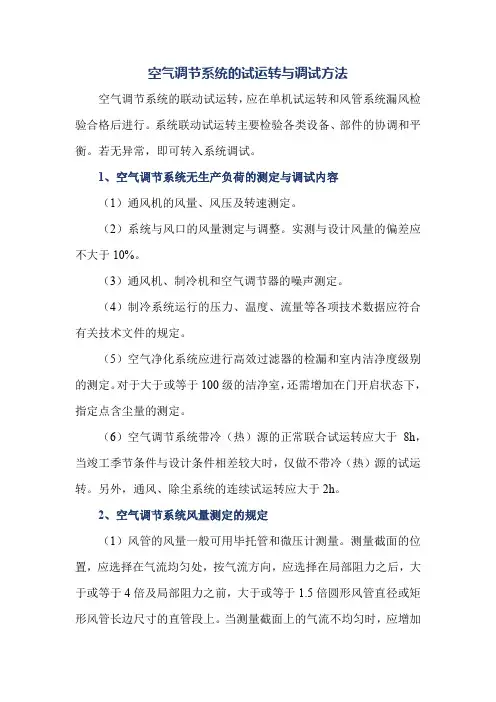 空气调节系统的试运转与调试方法

空气调节系统的联动试运转，应在单机试运转和风管系统漏风检验合格后进行。系统联动试运转主要检验各类设备、部件的协调和平衡。若无异常，即可转入系统调试。

1、空气调节系统无生产负荷的测定与调试内容

（1）通风机的风量、风压及转速测定。

（2）系统与风口的风量测定与调整。实测与设计风量的偏差应不大于 10%。

（3）通风机、制冷机和空气调节器的噪声测定。

（4）制冷系统运行的压力、温度、流量等各项技术数据应符合有关技术文件的规定。

（5）空气净化系统应进行高效过滤器的检漏和室内洁净度级别的测定。对于大于或等于 100 级的洁净室，还需增加在门开启状态下，指定点含尘量的测定。

（6）空气调节系统带冷（热）源的正常联合试运转应大于 8h，当竣工季节条件与设计条件相差较大时，仅做不带冷（热）源的试运转。另外，通风、除尘系统的连续试运转应大于 2h。

2、空气调节系统风量测定的规定

（1）风管的风量一般可用毕托管和微压计测量。测量截面的位置，应选择在气流均匀处，按气流方向，应选择在局部阻力之后，大于或等于 4 倍及局部阻力之前，大于或等于 1.5 倍圆形风管直径或矩形风管长边尺寸的直管段上。当测量截面上的气流不均匀时，应增加